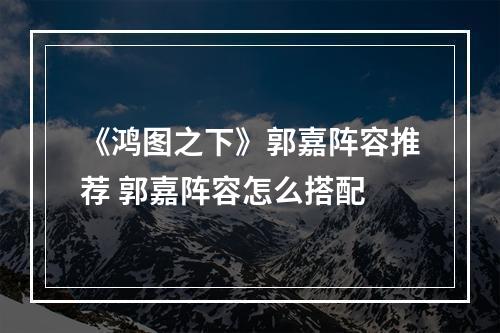 《鸿图之下》郭嘉阵容推荐 郭嘉阵容怎么搭配